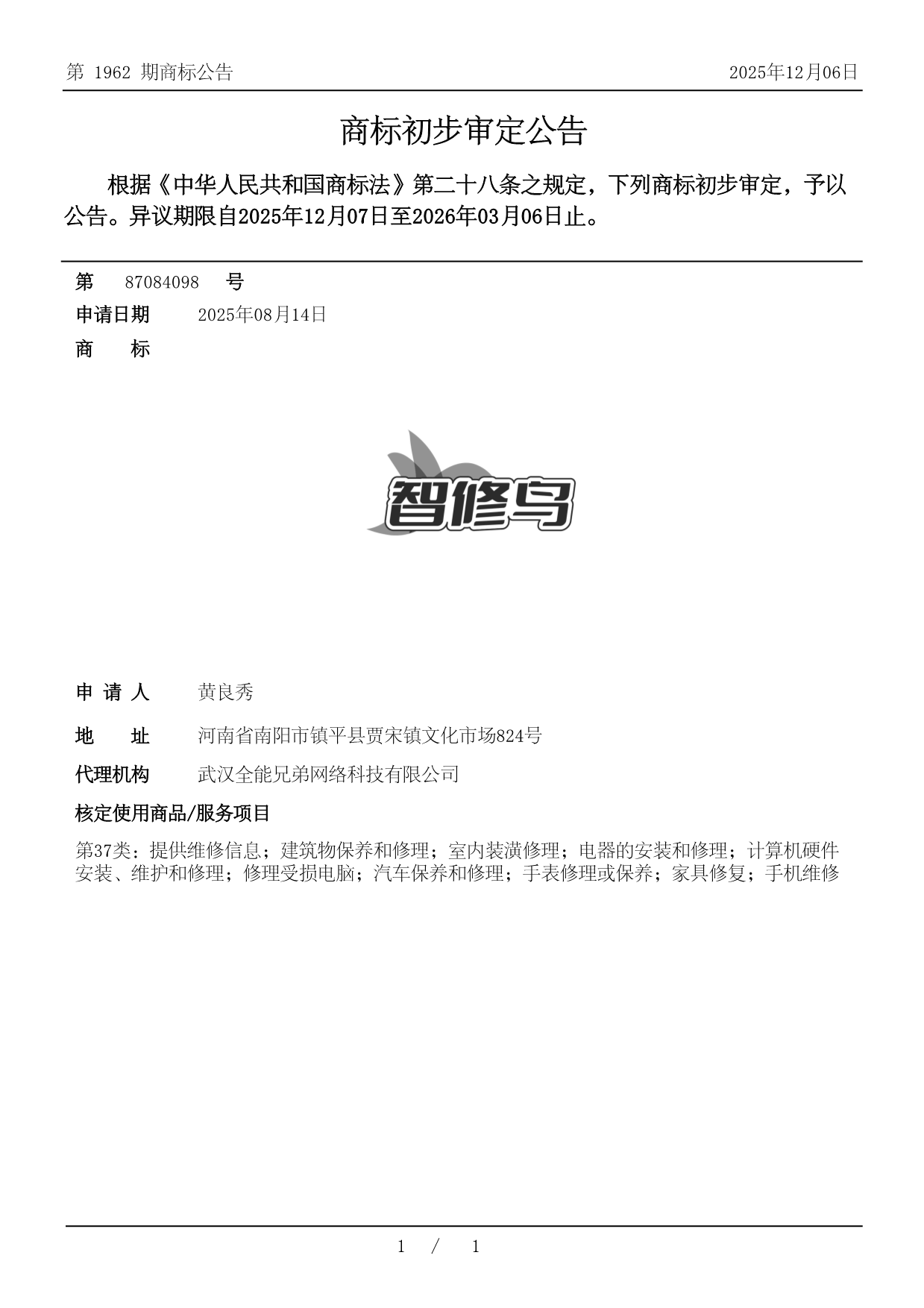 第 1962 期商标公告

2025年12月06日

商标初步审定公告

根据《中华人民共和国商标法》第二十八条之规定，下列商标初步审定，予以公告。异议期限自2025年12月07日至2026年03月06日止。

第 87084098 号

申请日期 2025年08月14日

商 标

智修鸟

申 请 人 黄良秀

地 址 河南省南阳市镇平县贾宋镇文化市场824号

代理机构 武汉全能兄弟网络科技有限公司

核定使用商品/服务项目

第37类：提供维修信息；建筑物保养和修理；室内装潢修理；电器的安装和修理；计算机硬件安装、维护和修理；修理受损电脑；汽车保养和修理；手表修理或保养；家具修复；手机维修

1 / 1